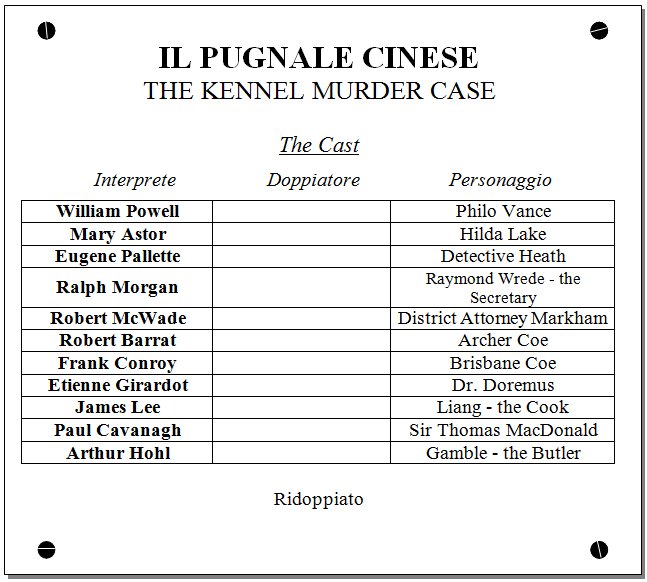 IL PUGNALE CINESE
THE KENNEL MURDER CASE

The Cast

| Interprete | Doppiatore | Personaggio |
|---|---|---|
| William Powell | | Philo Vance |
| Mary Astor | | Hilda Lake |
| Eugene Pallette | | Detective Heath |
| Ralph Morgan | | Raymond Wrede - the Secretary |
| Robert McWade | | District Attorney Markham |
| Robert Barrat | | Archer Coe |
| Frank Conroy | | Brisbane Coe |
| Etienne Girardot | | Dr. Doremus |
| James Lee | | Liang - the Cook |
| Paul Cavanagh | | Sir Thomas MacDonald |
| Arthur Hohl | | Gamble - the Butler |

Ridoppiato